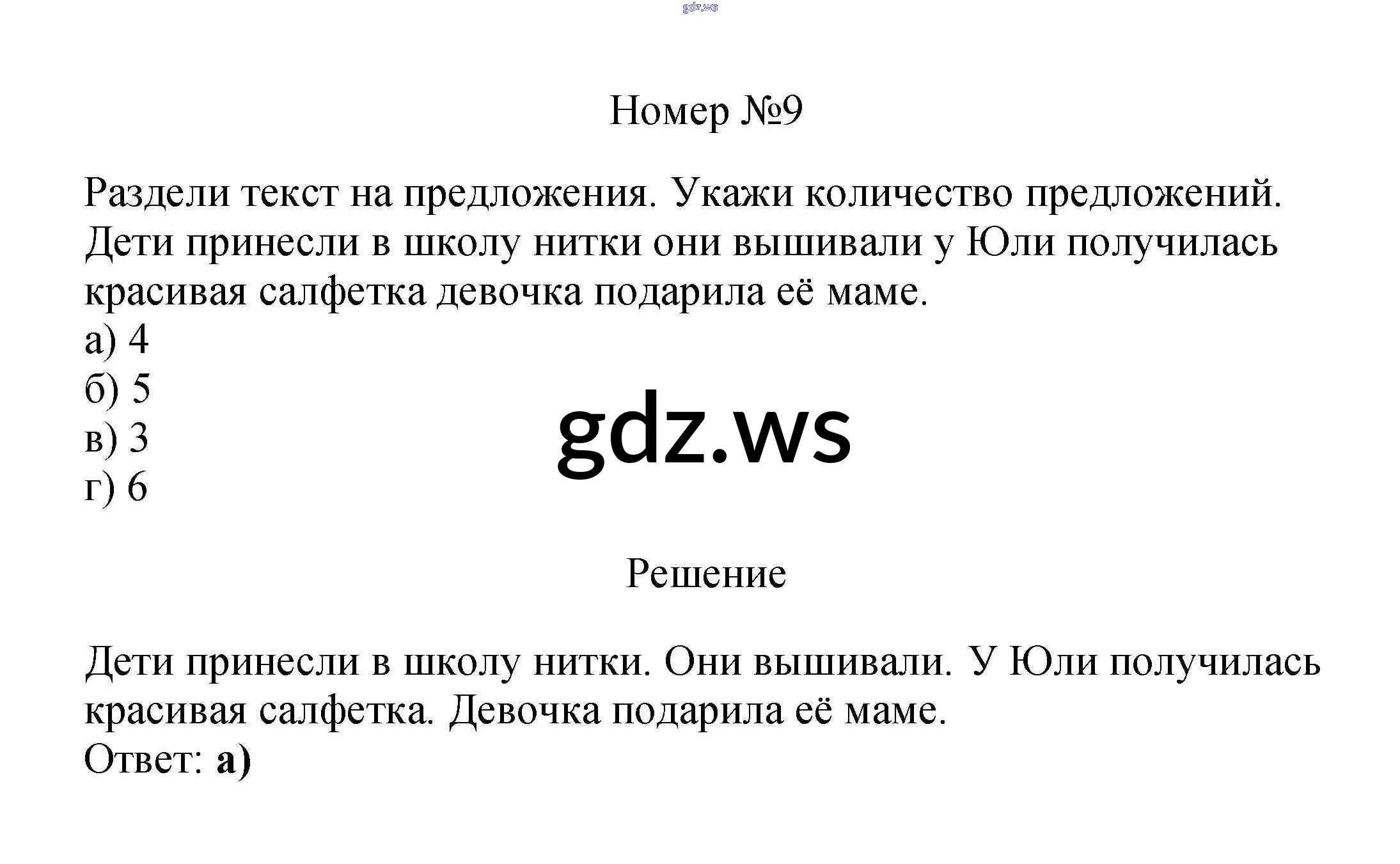 Номер №9

Раздели текст на предложения. Укажи количество предложений. Дети принесли в школу нитки они вышивали у Юли получилась красивая салфетка девочка подарила её маме.
а) 4
б) 5
в) 3
г) 6

Решение

Дети принесли в школу нитки. Они вышивали. У Юли получилась красивая салфетка. Девочка подарила её маме.
Ответ: а)

gdz.ws